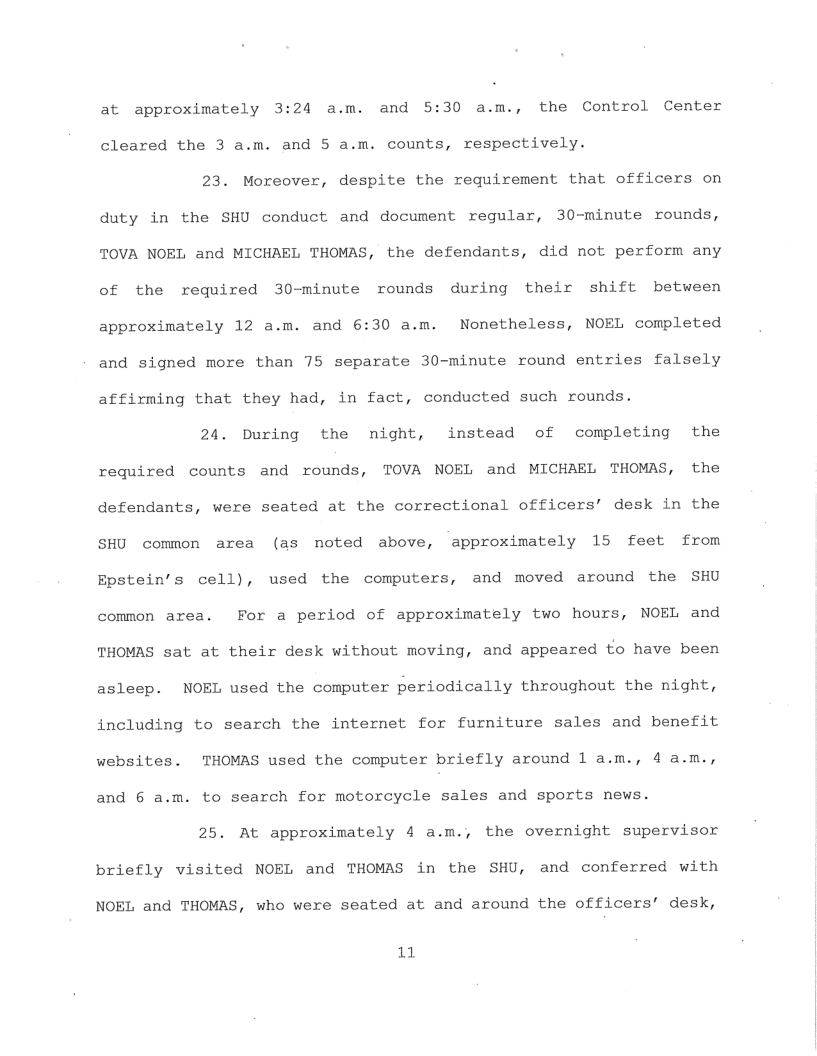 at approximately 3:24 a.m. and 5:30 a.m., the Control Center cleared the 3 a.m. and 5 a.m. counts, respectively.

23. Moreover, despite the requirement that officers on duty in the SHU conduct and document regular, 30-minute rounds, TOVA NOEL and MICHAEL THOMAS, the defendants, did not perform any of the required 30-minute rounds during their shift between approximately 12 a.m. and 6:30 a.m. Nonetheless, NOEL completed and signed more than 75 separate 30-minute round entries falsely affirming that they had, in fact, conducted such rounds.

24. During the night, instead of completing the required counts and rounds, TOVA NOEL and MICHAEL THOMAS, the defendants, were seated at the correctional officers' desk in the SHU common area (as noted above, approximately 15 feet from Epstein's cell), used the computers, and moved around the SHU common area. For a period of approximately two hours, NOEL and THOMAS sat at their desk without moving, and appeared to have been asleep. NOEL used the computer periodically throughout the night, including to search the internet for furniture sales and benefit websites. THOMAS used the computer briefly around 1 a.m., 4 a.m., and 6 a.m. to search for motorcycle sales and sports news.

25. At approximately 4 a.m., the overnight supervisor briefly visited NOEL and THOMAS in the SHU, and conferred with NOEL and THOMAS, who were seated at and around the officers' desk,

11